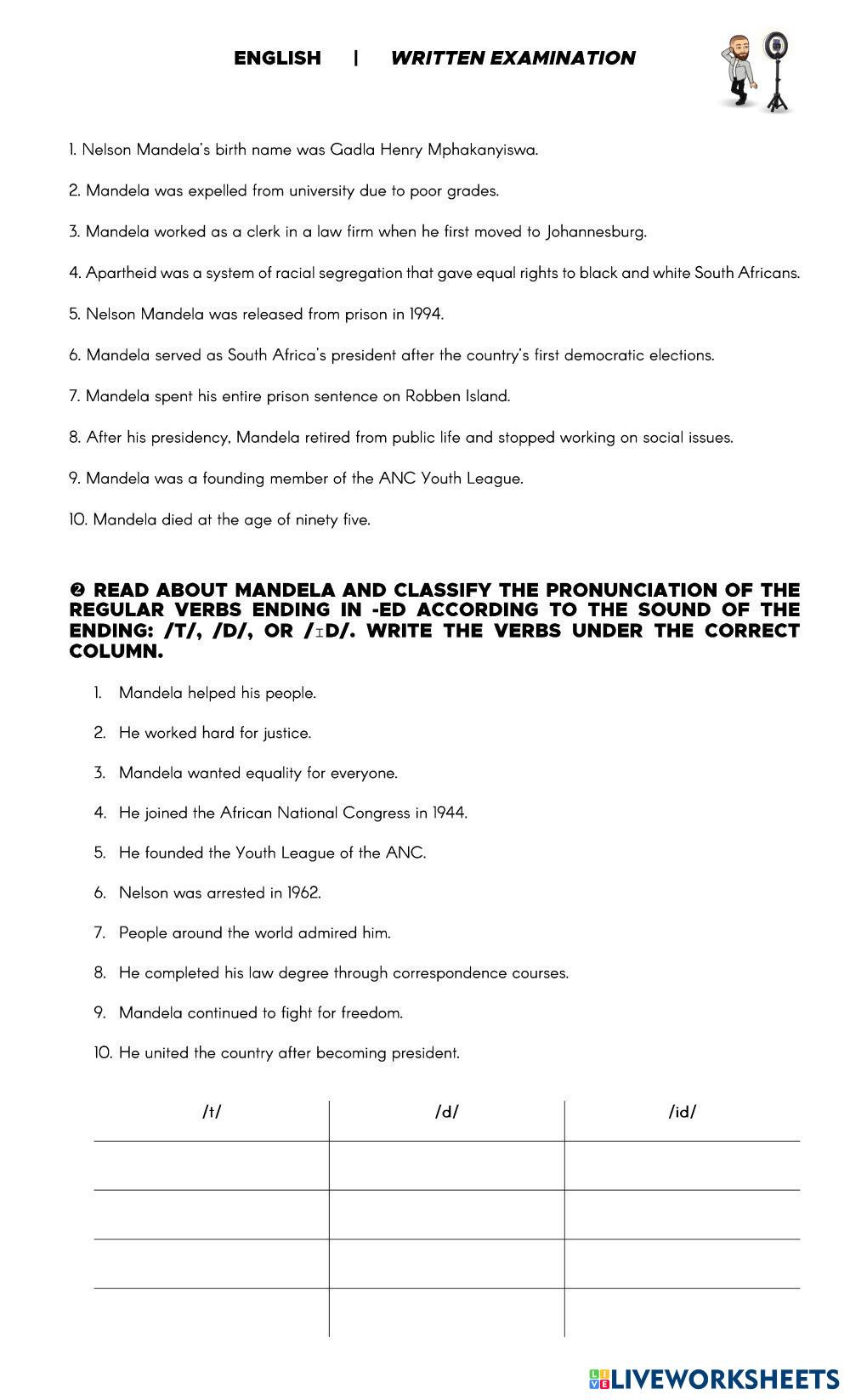 ENGLISH | WRITTEN EXAMINATION

1. Nelson Mandela's birth name was Gadla Henry Mphakanyiswa.

2. Mandela was expelled from university due to poor grades.

3. Mandela worked as a clerk in a law firm when he first moved to Johannesburg.

4. Apartheid was a system of racial segregation that gave equal rights to black and white South Africans.

5. Nelson Mandela was released from prison in 1994.

6. Mandela served as South Africa's president after the country's first democratic elections.

7. Mandela spent his entire prison sentence on Robben Island.

8. After his presidency, Mandela retired from public life and stopped working on social issues.

9. Mandela was a founding member of the ANC Youth League.

10. Mandela died at the age of ninety five.

❷ READ ABOUT MANDELA AND CLASSIFY THE PRONUNCIATION OF THE REGULAR VERBS ENDING IN -ED ACCORDING TO THE SOUND OF THE ENDING: /T/, /D/, OR /ɪD/. WRITE THE VERBS UNDER THE CORRECT COLUMN.

1. Mandela helped his people.
2. He worked hard for justice.
3. Mandela wanted equality for everyone.
4. He joined the African National Congress in 1944.
5. He founded the Youth League of the ANC.
6. Nelson was arrested in 1962.
7. People around the world admired him.
8. He completed his law degree through correspondence courses.
9. Mandela continued to fight for freedom.
10. He united the country after becoming president.

| /t/ | /d/ | /id/ |
|---|---|---|
| | | |
| | | |
| | | |
| | | |

LIVEWORKSHEETS